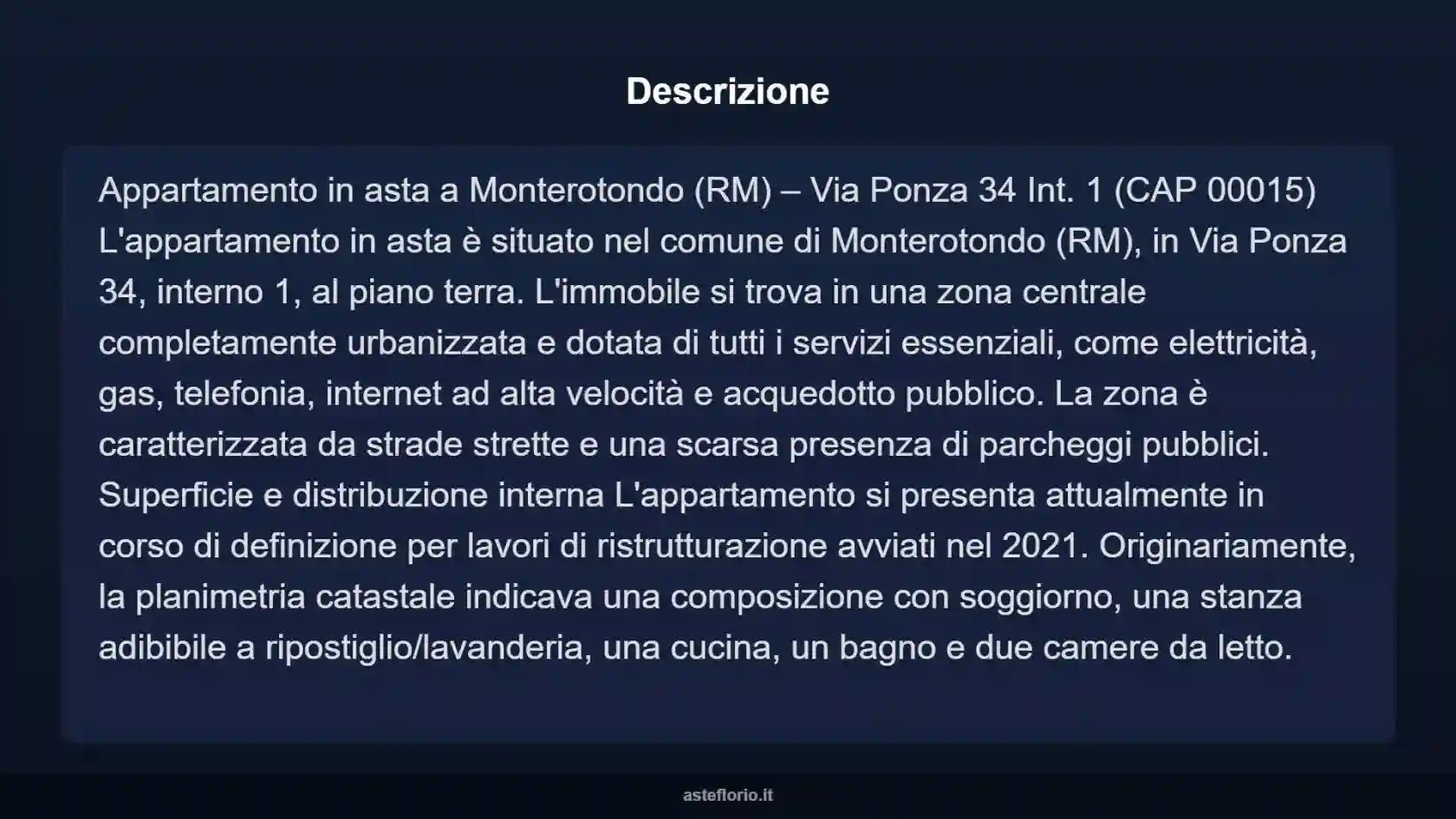 Descrizione

Appartamento in asta a Monterotondo (RM) – Via Ponza 34 Int. 1 (CAP 00015) L'appartamento in asta è situato nel comune di Monterotondo (RM), in Via Ponza 34, interno 1, al piano terra. L'immobile si trova in una zona centrale completamente urbanizzata e dotata di tutti i servizi essenziali, come elettricità, gas, telefonia, internet ad alta velocità e acquedotto pubblico. La zona è caratterizzata da strade strette e una scarsa presenza di parcheggi pubblici. Superficie e distribuzione interna L'appartamento si presenta attualmente in corso di definizione per lavori di ristrutturazione avviati nel 2021. Originariamente, la planimetria catastale indicava una composizione con soggiorno, una stanza adibibile a ripostiglio/lavanderia, una cucina, un bagno e due camere da letto.

asteflorio.it